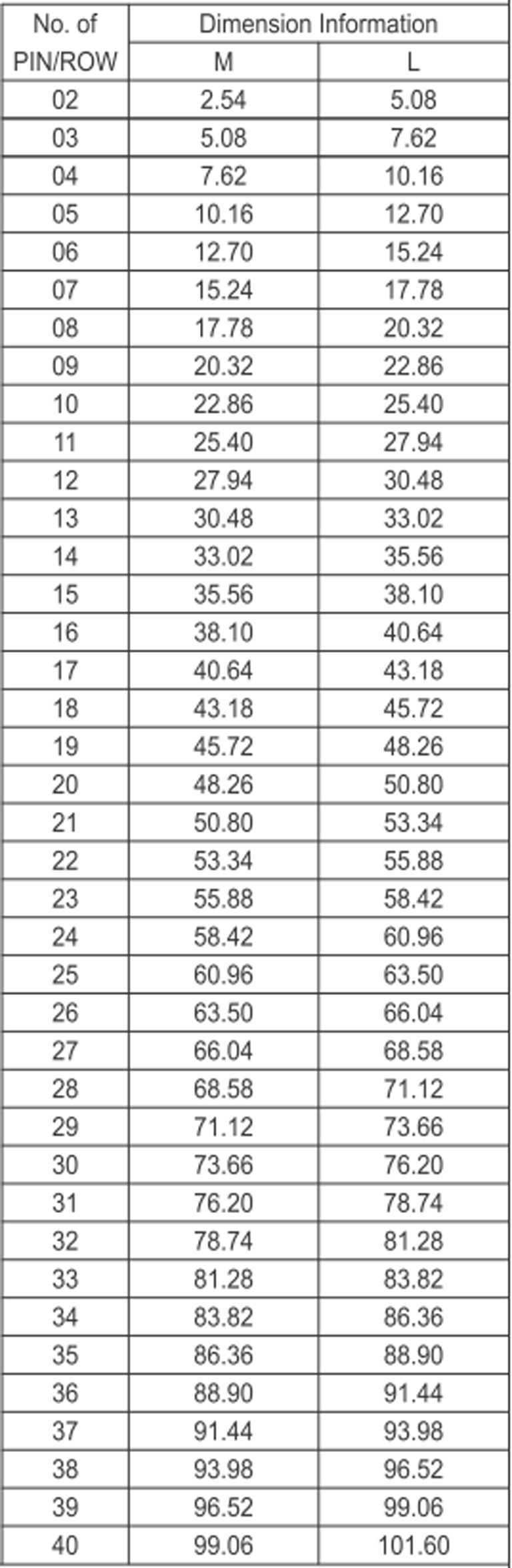 | No. of PIN/ROW | Dimension Information | |
|---|---|---|
| | M | L |
| 02 | 2.54 | 5.08 |
| 03 | 5.08 | 7.62 |
| 04 | 7.62 | 10.16 |
| 05 | 10.16 | 12.70 |
| 06 | 12.70 | 15.24 |
| 07 | 15.24 | 17.78 |
| 08 | 17.78 | 20.32 |
| 09 | 20.32 | 22.86 |
| 10 | 22.86 | 25.40 |
| 11 | 25.40 | 27.94 |
| 12 | 27.94 | 30.48 |
| 13 | 30.48 | 33.02 |
| 14 | 33.02 | 35.56 |
| 15 | 35.56 | 38.10 |
| 16 | 38.10 | 40.64 |
| 17 | 40.64 | 43.18 |
| 18 | 43.18 | 45.72 |
| 19 | 45.72 | 48.26 |
| 20 | 48.26 | 50.80 |
| 21 | 50.80 | 53.34 |
| 22 | 53.34 | 55.88 |
| 23 | 55.88 | 58.42 |
| 24 | 58.42 | 60.96 |
| 25 | 60.96 | 63.50 |
| 26 | 63.50 | 66.04 |
| 27 | 66.04 | 68.58 |
| 28 | 68.58 | 71.12 |
| 29 | 71.12 | 73.66 |
| 30 | 73.66 | 76.20 |
| 31 | 76.20 | 78.74 |
| 32 | 78.74 | 81.28 |
| 33 | 81.28 | 83.82 |
| 34 | 83.82 | 86.36 |
| 35 | 86.36 | 88.90 |
| 36 | 88.90 | 91.44 |
| 37 | 91.44 | 93.98 |
| 38 | 93.98 | 96.52 |
| 39 | 96.52 | 99.06 |
| 40 | 99.06 | 101.60 |